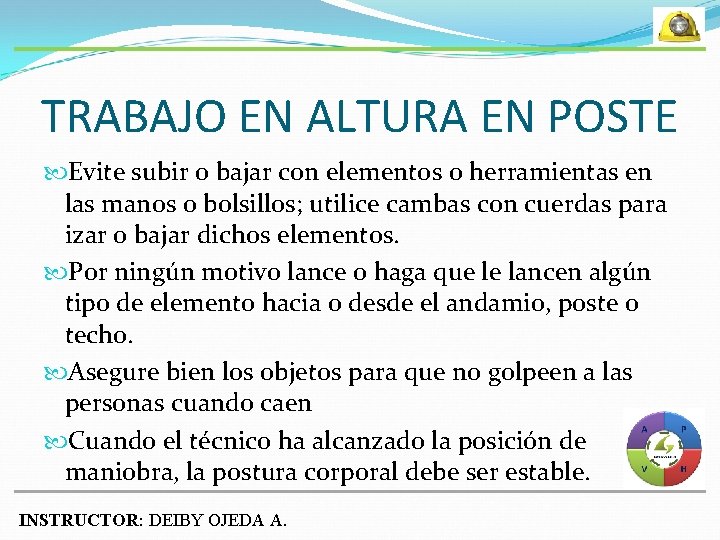 TRABAJO EN ALTURA EN POSTE

Evite subir o bajar con elementos o herramientas en las manos o bolsillos; utilice cambas con cuerdas para izar o bajar dichos elementos.

Por ningún motivo lance o haga que le lancen algún tipo de elemento hacia o desde el andamio, poste o techo.

Asegure bien los objetos para que no golpeen a las personas cuando caen

Cuando el técnico ha alcanzado la posición de maniobra, la postura corporal debe ser estable.

A P V H

INSTRUCTOR: DEIBY OJEDA A.